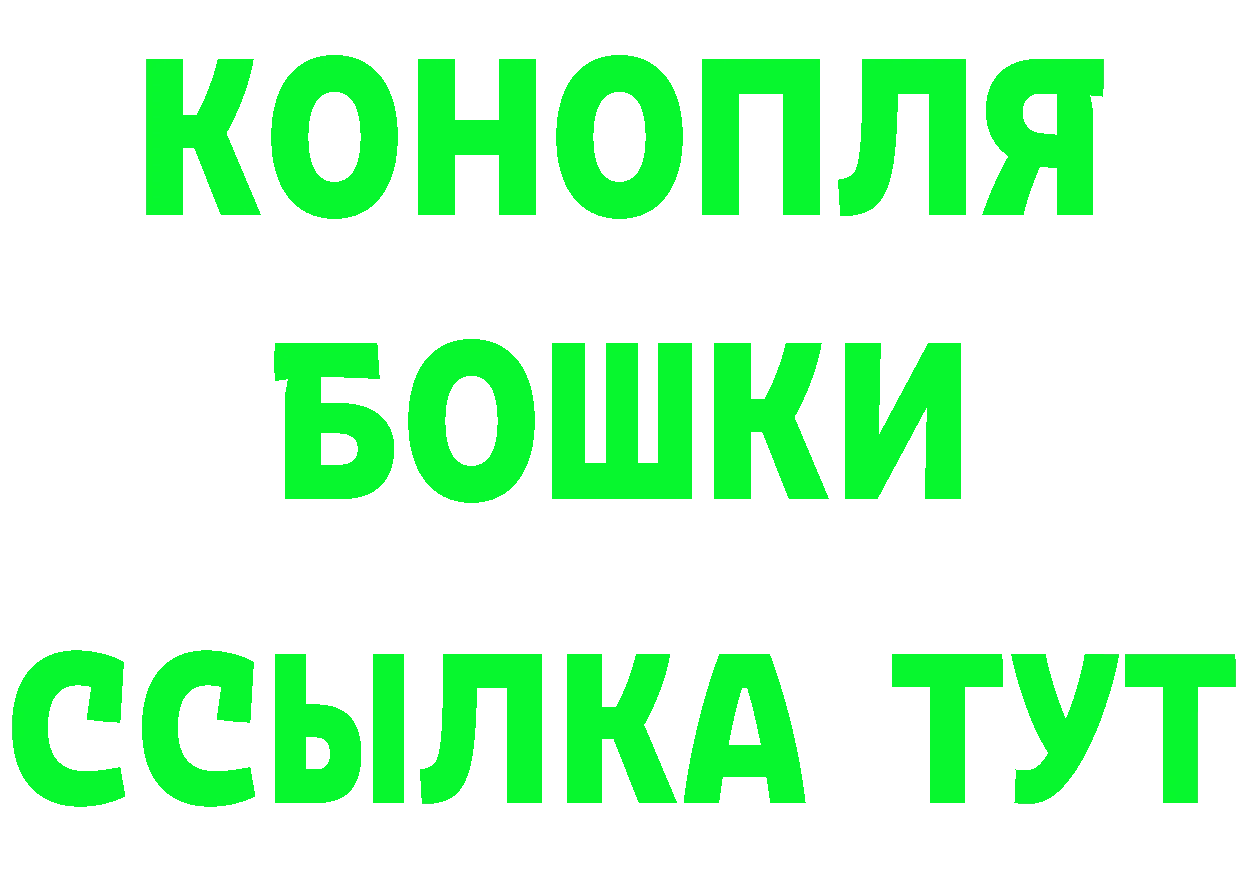 КОНОПЛЯ
БОШКИ
ССЫЛКА ТУТ